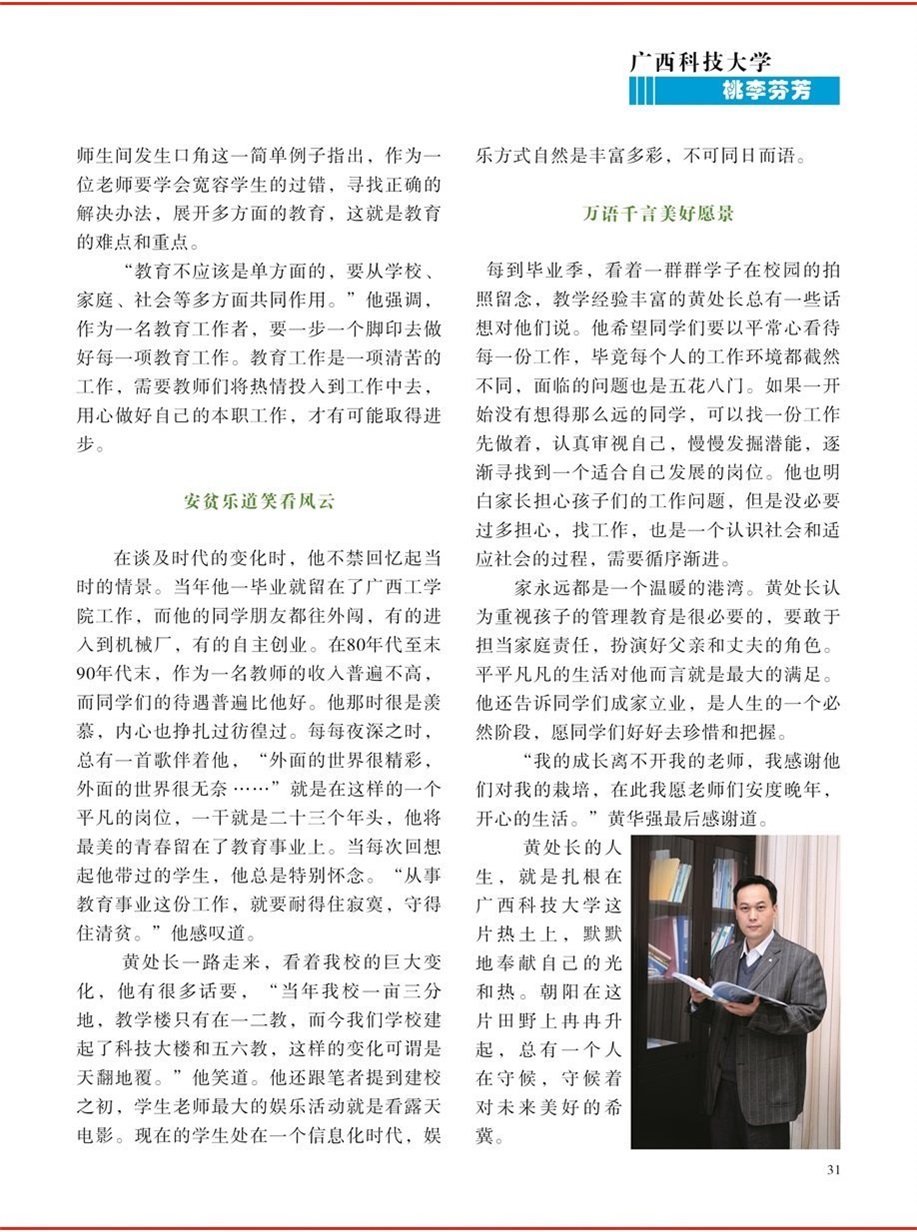 广西科技大学
桃李芬芳

师生间发生口角这一简单例子指出，作为一位老师要学会宽容学生的过错，寻找正确的解决办法，展开多方面的教育，这就是教育的难点和重点。

“教育不应该是单方面的，要从学校、家庭、社会等多方面共同作用。”他强调，作为一名教育工作者，要一步一个脚印去做好每一项教育工作。教育工作是一项清苦的工作，需要教师们将热情投入到工作中去，用心做好自己的本职工作，才有可能取得进步。

安贫乐道笑看风云

在谈及时代的变化时，他不禁回忆起当时的情景。当年他一毕业就留在了广西工学院工作，而他的同学朋友都往外闯，有的进入到机械厂，有的自主创业。在80年代至末90年代末，作为一名教师的收入普遍不高，而同学们的待遇普遍比他好。他那时很是羡慕，内心也挣扎过彷徨过。每每夜深之时，总有一首歌伴着他，“外面的世界很精彩，外面的世界很无奈……”就是在这样的一个平凡的岗位，一干就是二十三个年头，他将最美的青春留在了教育事业上。当每次回想起他带过的学生，他总是特别怀念。“从事教育事业这份工作，就要耐得住寂寞，守得住清贫。”他感叹道。

黄处长一路走来，看着我校的巨大变化，他有很多话要，“当年我校一亩三分地，教学楼只有在一二教，而今我们学校建起了科技大楼和五六教，这样的变化可谓是天翻地覆。”他笑道。他还跟笔者提到建校之初，学生老师最大的娱乐活动就是看露天电影。现在的学生处在一个信息化时代，娱乐方式自然是丰富多彩，不可同日而语。

万语千言美好愿景

每到毕业季，看着一群群学子在校园的拍照留念，教学经验丰富的黄处长总有一些话想对他们说。他希望同学们要以平常心看待每一份工作，毕竟每个人的工作环境都截然不同，面临的问题也是五花八门。如果一开始没有想得那么远的同学，可以找一份工作先做着，认真审视自己，慢慢发掘潜能，逐渐寻找到一个适合自己发展的岗位。他也明白家长担心孩子们的工作问题，但是没必要过多担心，找工作，也是一个认识社会和适应社会的过程，需要循序渐进。

家永远都是一个温暖的港湾。黄处长认为重视孩子的管理教育是很必要的，要敢于担当家庭责任，扮演好父亲和丈夫的角色。平平凡凡的生活对他而言就是最大的满足。他还告诉同学们成家立业，是人生的一个必然阶段，愿同学们好好去珍惜和把握。

“我的成长离不开我的老师，我感谢他们对我的栽培，在此我愿老师们安度晚年，开心的生活。”黄华强最后感谢道。

黄处长的人生，就是扎根在广西科技大学这片热土上，默默地奉献自己的光和热。朝阳在这片田野上冉冉升起，总有一个人在守候，守候着对未来美好的希冀。

31